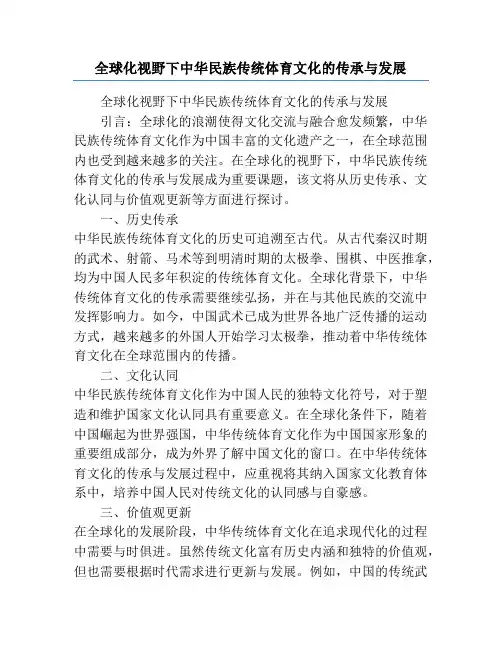 全球化视野下中华民族传统体育文化的传承与发展

全球化视野下中华民族传统体育文化的传承与发展

引言：全球化的浪潮使得文化交流与融合愈发频繁，中华民族传统体育文化作为中国丰富的文化遗产之一，在全球范围内也受到越来越多的关注。在全球化的视野下，中华民族传统体育文化的传承与发展成为重要课题，该文将从历史传承、文化认同与价值观更新等方面进行探讨。

一、历史传承

中华民族传统体育文化的历史可追溯至古代。从古代秦汉时期的武术、射箭、马术等到明清时期的太极拳、围棋、中医推拿，均为中国人民多年积淀的传统体育文化。全球化背景下，中华传统体育文化的传承需要继续弘扬，并在与其他民族的交流中发挥影响力。如今，中国武术已成为世界各地广泛传播的运动方式，越来越多的外国人开始学习太极拳，推动着中华传统体育文化在全球范围内的传播。

二、文化认同

中华民族传统体育文化作为中国人民的独特文化符号，对于塑造和维护国家文化认同具有重要意义。在全球化条件下，随着中国崛起为世界强国，中华传统体育文化作为中国国家形象的重要组成部分，成为外界了解中国文化的窗口。在中华传统体育文化的传承与发展过程中，应重视将其纳入国家文化教育体系中，培养中国人民对传统文化的认同感与自豪感。

三、价值观更新

在全球化的发展阶段，中华传统体育文化在追求现代化的过程中需要与时俱进。虽然传统文化富有历史内涵和独特的价值观，但也需要根据时代需求进行更新与发展。例如，中国的传统武